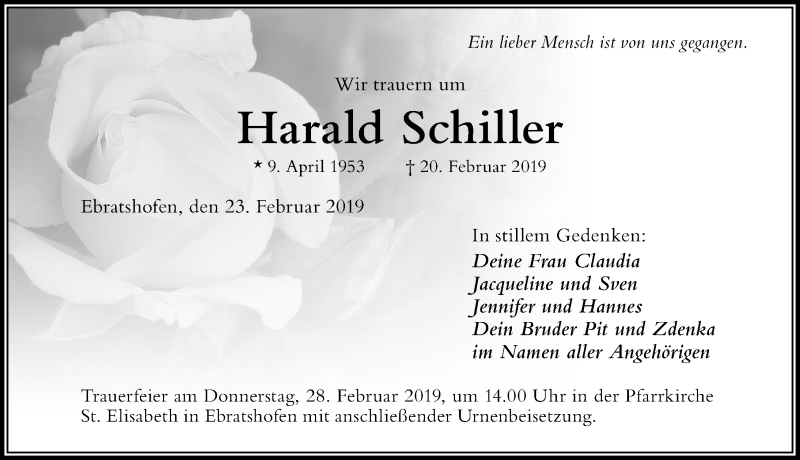 Ein lieber Mensch ist von uns gegangen.

Wir trauern um

Harald Schiller

* 9. April 1953 † 20. Februar 2019

Ebratshofen, den 23. Februar 2019

In stillem Gedenken:
Deine Frau Claudia
Jacqueline und Sven
Jennifer und Hannes
Dein Bruder Pit und Zdenka
im Namen aller Angehörigen

Trauerfeier am Donnerstag, 28. Februar 2019, um 14.00 Uhr in der Pfarrkirche St. Elisabeth in Ebratshofen mit anschließender Urnenbeisetzung.